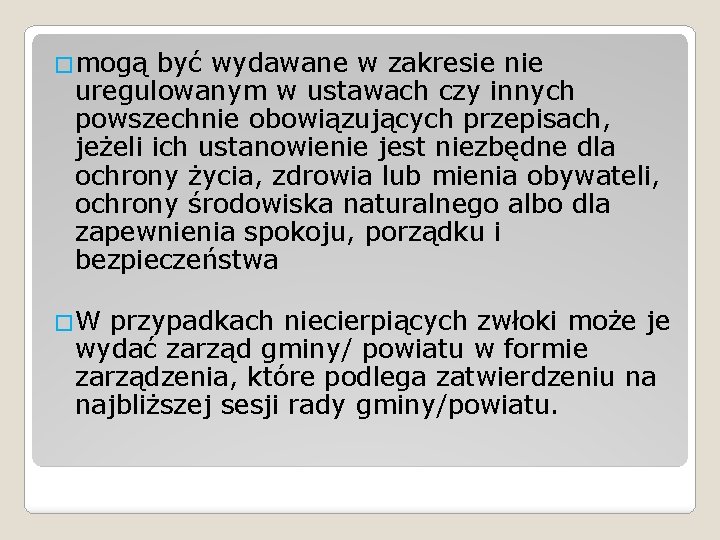 mogą być wydawane w zakresie nie uregulowanym w ustawach czy innych powszechnie obowiązujących przepisach, jeżeli ich ustanowienie jest niezbędne dla ochrony życia, zdrowia lub mienia obywateli, ochrony środowiska naturalnego albo dla zapewnienia spokoju, porządku i bezpieczeństwa

W przypadkach niecierpiących zwłoki może je wydać zarząd gminy/ powiatu w formie zarządzenia, które podlega zatwierdzeniu na najbliższej sesji rady gminy/powiatu.